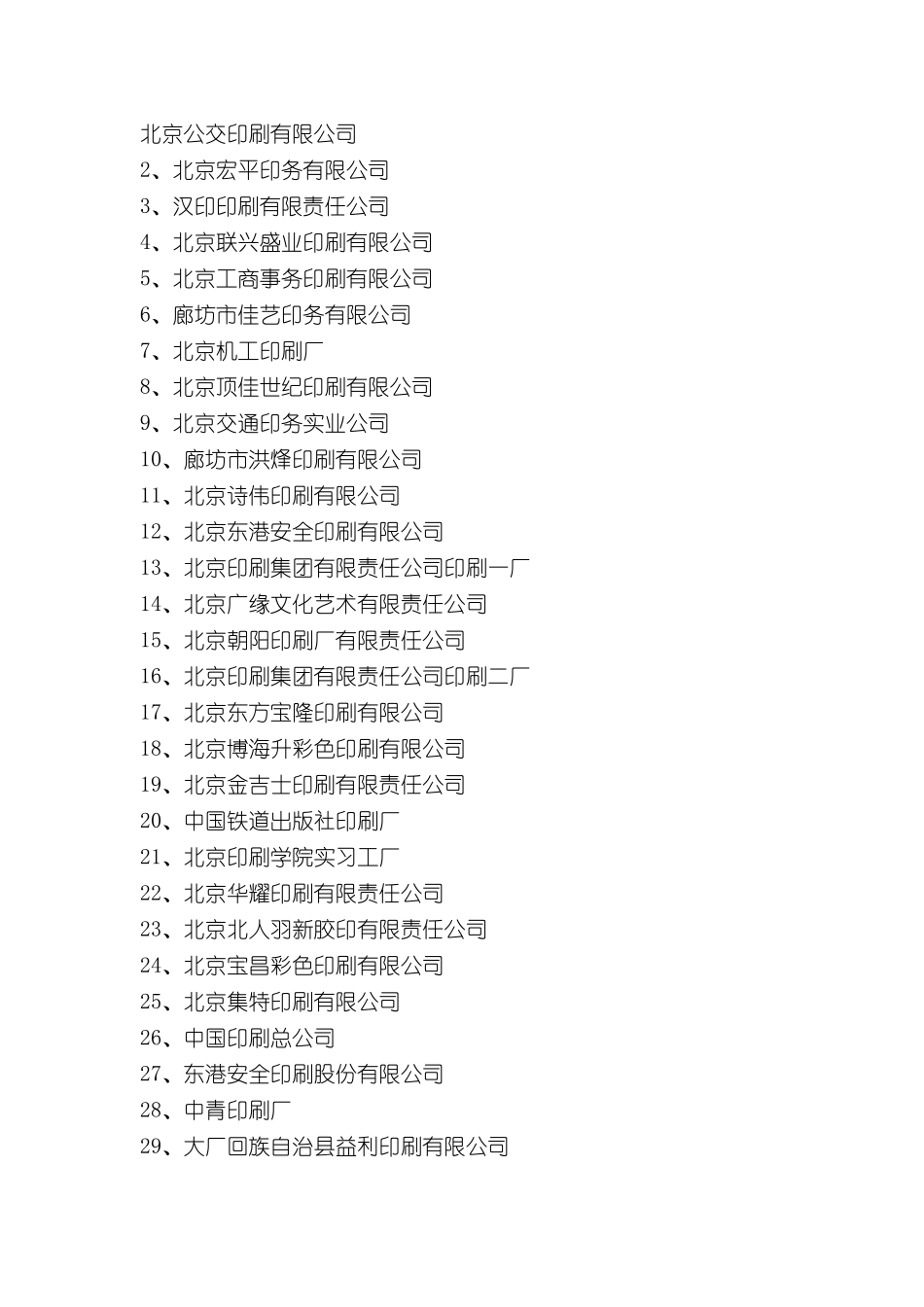 北京公交印刷有限公司
2、北京宏平印务有限公司
3、汉印印刷有限责任公司
4、北京联兴盛业印刷有限公司
5、北京工商事务印刷有限公司
6、廊坊市佳艺印务有限公司
7、北京机工印刷厂
8、北京顶佳世纪印刷有限公司
9、北京交通印务实业公司
10、廊坊市洪烽印刷有限公司
11、北京诗伟印刷有限公司
12、北京东港安全印刷有限公司
13、北京印刷集团有限责任公司印刷一厂
14、北京广缘文化艺术有限责任公司
15、北京朝阳印刷厂有限责任公司
16、北京印刷集团有限责任公司印刷二厂
17、北京东方宝隆印刷有限公司
18、北京博海升彩色印刷有限公司
19、北京金吉士印刷有限责任公司
20、中国铁道出版社印刷厂
21、北京印刷学院实习工厂
22、北京华耀印刷有限责任公司
23、北京北人羽新胶印有限责任公司
24、北京宝昌彩色印刷有限公司
25、北京集特印刷有限公司
26、中国印刷总公司
27、东港安全印刷股份有限公司
28、中青印刷厂
29、大厂回族自治县益利印刷有限公司